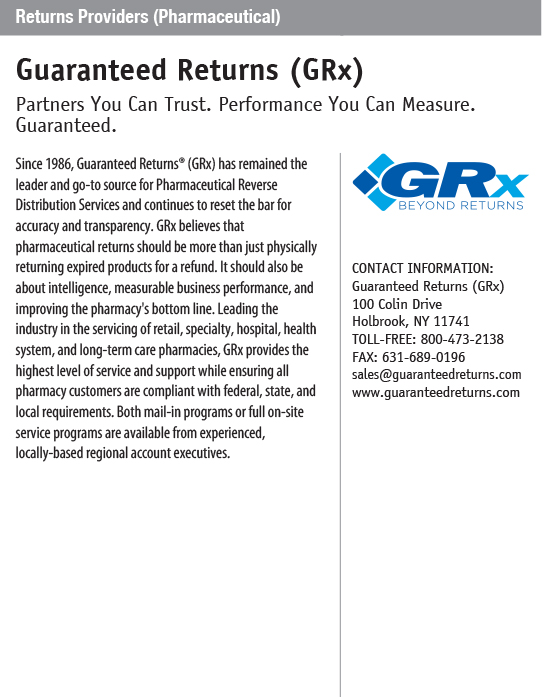 Returns Providers (Pharmaceutical)

Guaranteed Returns (GRx)

Partners You Can Trust. Performance You Can Measure. Guaranteed.

Since 1986, Guaranteed Returns® (GRx) has remained the leader and go-to source for Pharmaceutical Reverse Distribution Services and continues to reset the bar for accuracy and transparency. GRx believes that pharmaceutical returns should be more than just physically returning expired products for a refund. It should also be about intelligence, measurable business performance, and improving the pharmacy's bottom line. Leading the industry in the servicing of retail, specialty, hospital, health system, and long-term care pharmacies, GRx provides the highest level of service and support while ensuring all pharmacy customers are compliant with federal, state, and local requirements. Both mail-in programs or full on-site service programs are available from experienced, locally-based regional account executives.

GRx
BEYOND RETURNS

CONTACT INFORMATION:
Guaranteed Returns (GRx)
100 Colin Drive
Holbrook, NY 11741
TOLL-FREE: 800-473-2138
FAX: 631-689-0196
sales@guaranteedreturns.com
www.guaranteedreturns.com